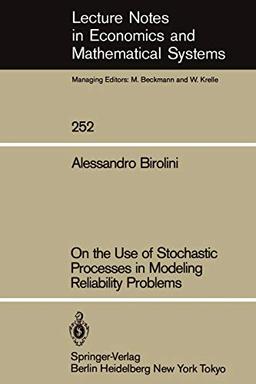 Lecture Notes in Economics and Mathematical Systems

Managing Editors: M. Beckmann and W. Krelle

252

Alessandro Birolini

On the Use of Stochastic Processes in Modeling Reliability Problems

Springer-Verlag
Berlin Heidelberg New York Tokyo